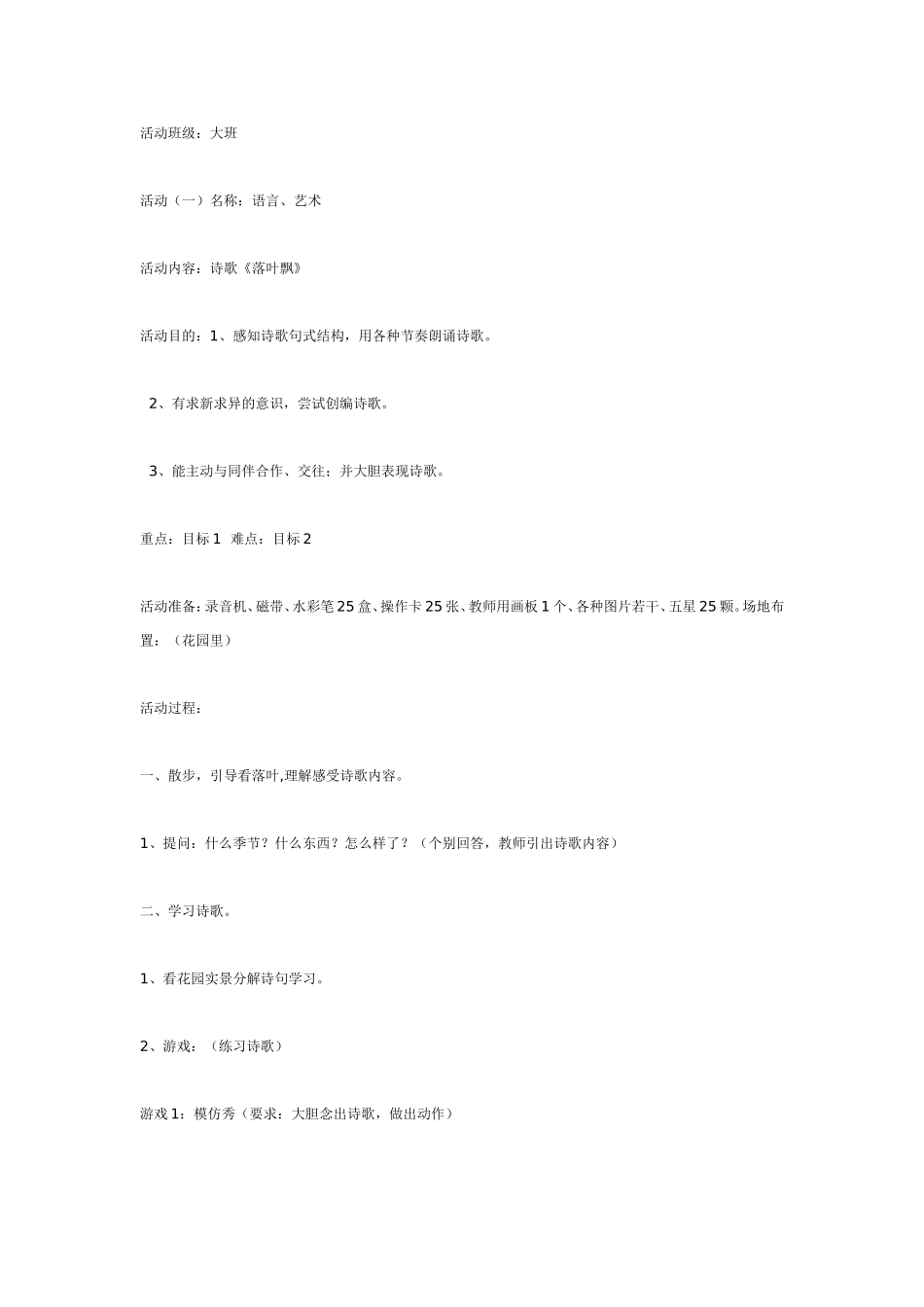 活动班级：大班

活动（一）名称：语言、艺术

活动内容：诗歌《落叶飘》

活动目的：1、感知诗歌句式结构，用各种节奏朗诵诗歌。

2、有求新求异的意识，尝试创编诗歌。

3、能主动与同伴合作、交往；并大胆表现诗歌。

重点：目标 1　难点：目标 2

活动准备：录音机、磁带、水彩笔 25 盒、操作卡 25 张、教师用画板 1 个、各种图片若干、五星 25 颗。场地布置：（花园里）

活动过程：

一、散步，引导看落叶,理解感受诗歌内容。

1、提问：什么季节？什么东西？怎么样了？（个别回答，教师引出诗歌内容）

二、学习诗歌。

1、看花园实景分解诗句学习。

2、游戏：（练习诗歌）

游戏 1：模仿秀（要求：大胆念出诗歌，做出动作）